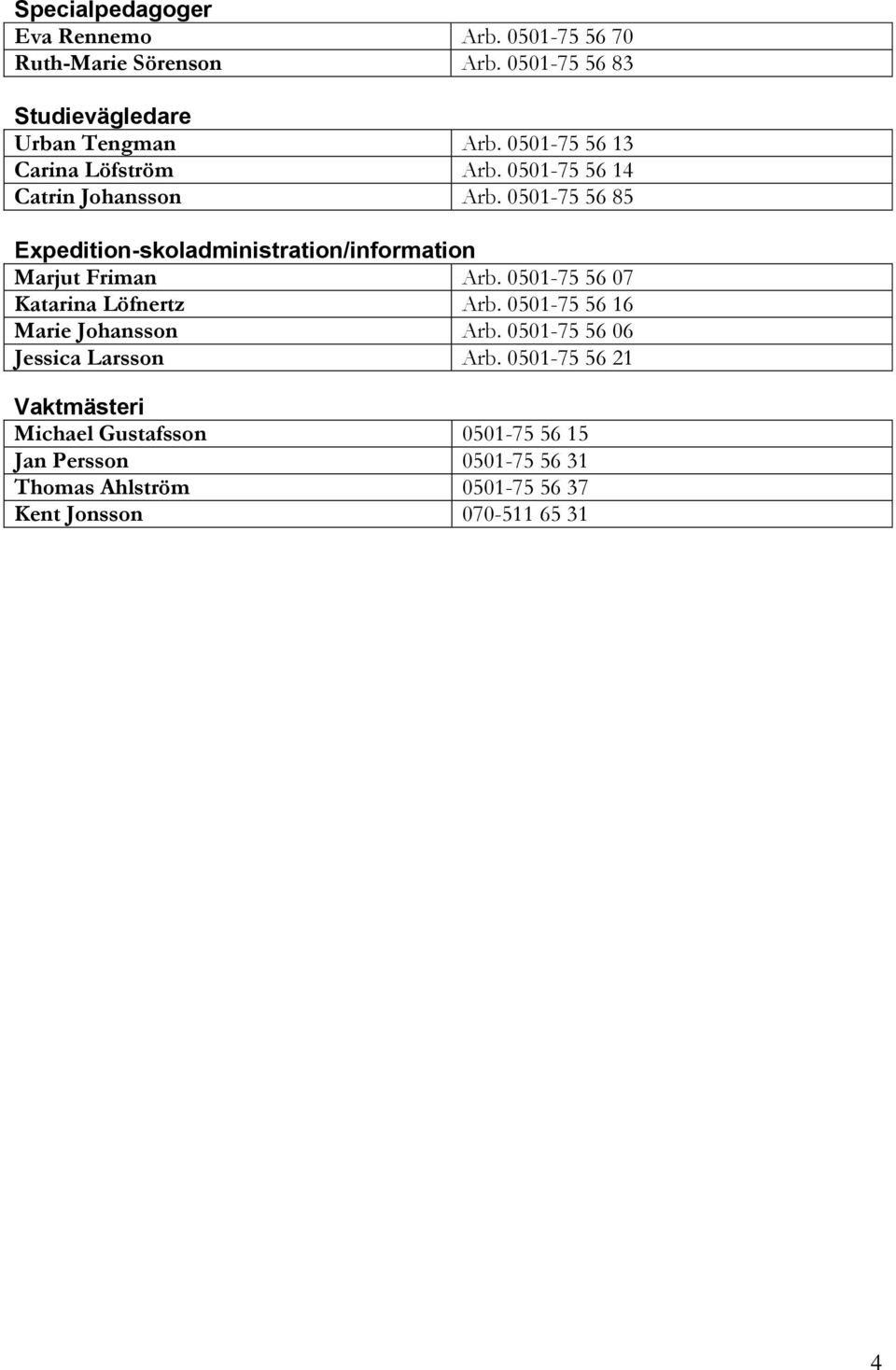 Specialpedagoger

| Eva Rennemo | Arb. 0501-75 56 70 |
|---|---|
| Ruth-Marie Sörenson | Arb. 0501-75 56 83 |

Studievägledare

| Urban Tengman | Arb. 0501-75 56 13 |
|---|---|
| Carina Löfström | Arb. 0501-75 56 14 |
| Catrin Johansson | Arb. 0501-75 56 85 |

Expedition-skoladministration/information

| Marjut Friman | Arb. 0501-75 56 07 |
|---|---|
| Katarina Löfnertz | Arb. 0501-75 56 16 |
| Marie Johansson | Arb. 0501-75 56 06 |
| Jessica Larsson | Arb. 0501-75 56 21 |

Vaktmästeri

| Michael Gustafsson | 0501-75 56 15 |
|---|---|
| Jan Persson | 0501-75 56 31 |
| Thomas Ahlström | 0501-75 56 37 |
| Kent Jonsson | 070-511 65 31 |

4